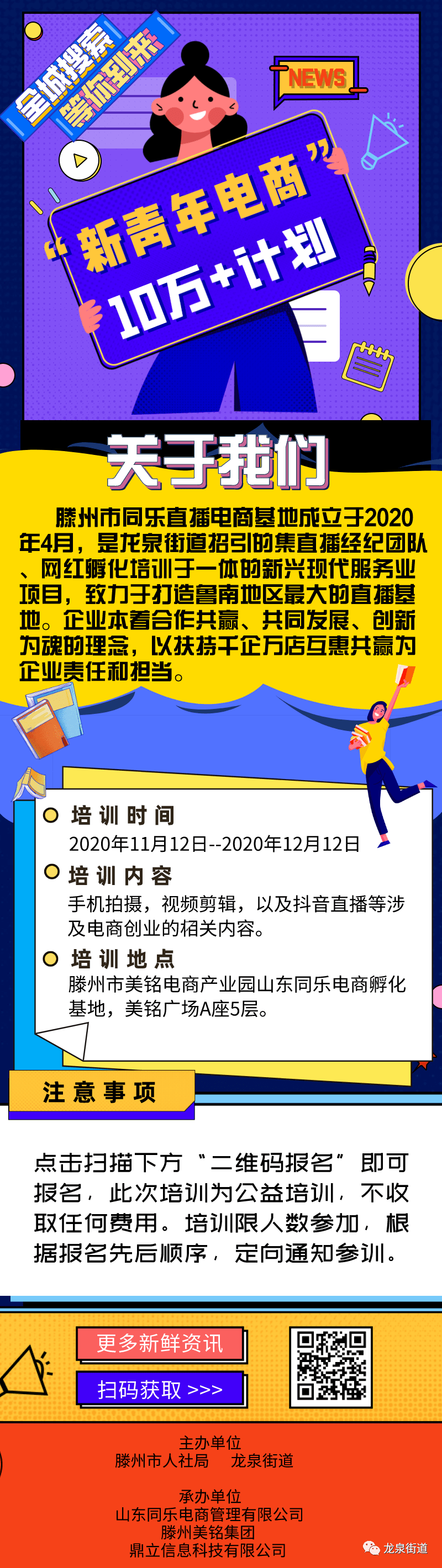 全城搜索
等你到来

NEWS

“新青年电商”
10万+计划

关于我们

滕州市同乐直播电商基地成立于2020年4月，是龙泉街道招引的集直播经纪团队、网红孵化培训于一体的新兴现代服务业项目，致力于打造鲁南地区最大的直播基地。企业本着合作共赢、共同发展、创新为魂的理念，以扶持千企万店互惠共赢为企业责任和担当。

培训时间
2020年11月12日--2020年12月12日

培训内容
手机拍摄，视频剪辑，以及抖音直播等涉及电商创业的相关内容。

培训地点
滕州市美铭电商产业园山东同乐电商孵化基地，美铭广场A座5层。

注意事项

点击扫描下方“二维码报名”即可报名，此次培训为公益培训，不收取任何费用。培训限人数参加，根据报名先后顺序，定向通知参训。

更多新鲜资讯
扫码获取 >>>

主办单位
滕州市人社局　龙泉街道

承办单位
山东同乐电商管理有限公司
滕州美铭集团
鼎立信息科技有限公司

龙泉街道